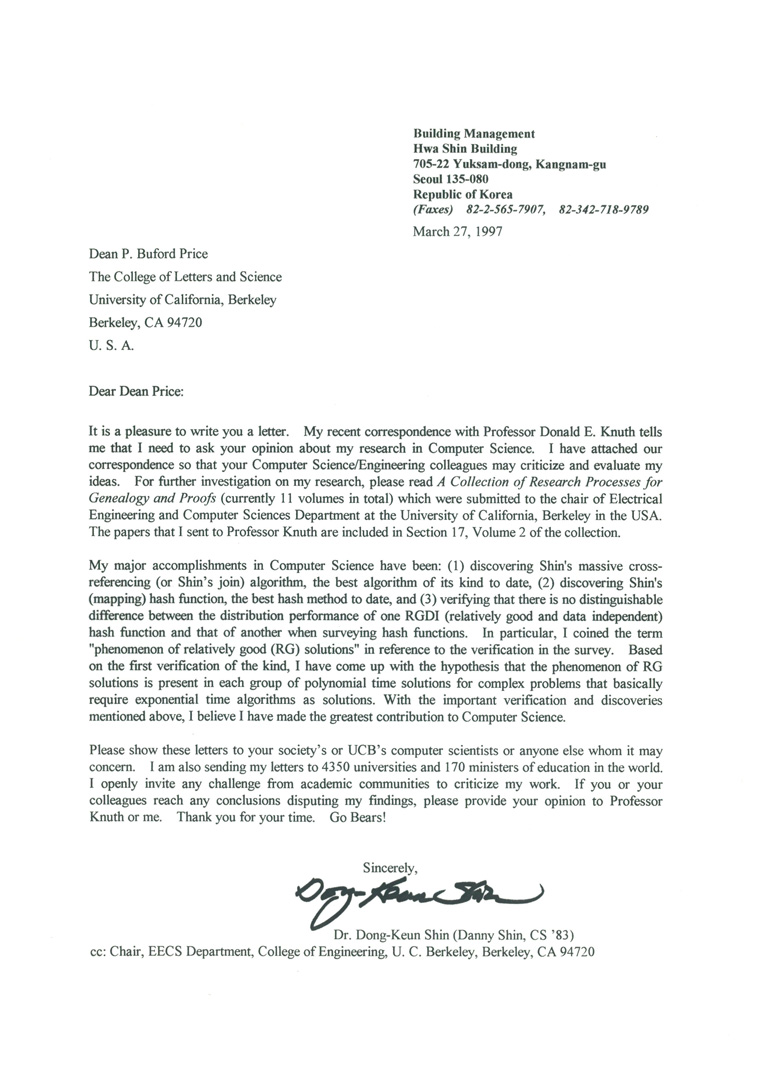 Building Management
Hwa Shin Building
705-22 Yuksam-dong, Kangnam-gu
Seoul 135-080
Republic of Korea
(Faxes) 82-2-565-7907, 82-342-718-9789

March 27, 1997

Dean P. Buford Price
The College of Letters and Science
University of California, Berkeley
Berkeley, CA 94720
U. S. A.

Dear Dean Price:

It is a pleasure to write you a letter. My recent correspondence with Professor Donald E. Knuth tells me that I need to ask your opinion about my research in Computer Science. I have attached our correspondence so that your Computer Science/Engineering colleagues may criticize and evaluate my ideas. For further investigation on my research, please read A Collection of Research Processes for Genealogy and Proofs (currently 11 volumes in total) which were submitted to the chair of Electrical Engineering and Computer Sciences Department at the University of California, Berkeley in the USA. The papers that I sent to Professor Knuth are included in Section 17, Volume 2 of the collection.

My major accomplishments in Computer Science have been: (1) discovering Shin's massive cross-referencing (or Shin's join) algorithm, the best algorithm of its kind to date, (2) discovering Shin's (mapping) hash function, the best hash method to date, and (3) verifying that there is no distinguishable difference between the distribution performance of one RGDI (relatively good and data independent) hash function and that of another when surveying hash functions. In particular, I coined the term "phenomenon of relatively good (RG) solutions" in reference to the verification in the survey. Based on the first verification of the kind, I have come up with the hypothesis that the phenomenon of RG solutions is present in each group of polynomial time solutions for complex problems that basically require exponential time algorithms as solutions. With the important verification and discoveries mentioned above, I believe I have made the greatest contribution to Computer Science.

Please show these letters to your society's or UCB's computer scientists or anyone else whom it may concern. I am also sending my letters to 4350 universities and 170 ministers of education in the world. I openly invite any challenge from academic communities to criticize my work. If you or your colleagues reach any conclusions disputing my findings, please provide your opinion to Professor Knuth or me. Thank you for your time. Go Bears!

Sincerely,

Dong-Keun Shin

Dr. Dong-Keun Shin (Danny Shin, CS '83)

cc: Chair, EECS Department, College of Engineering, U. C. Berkeley, Berkeley, CA 94720